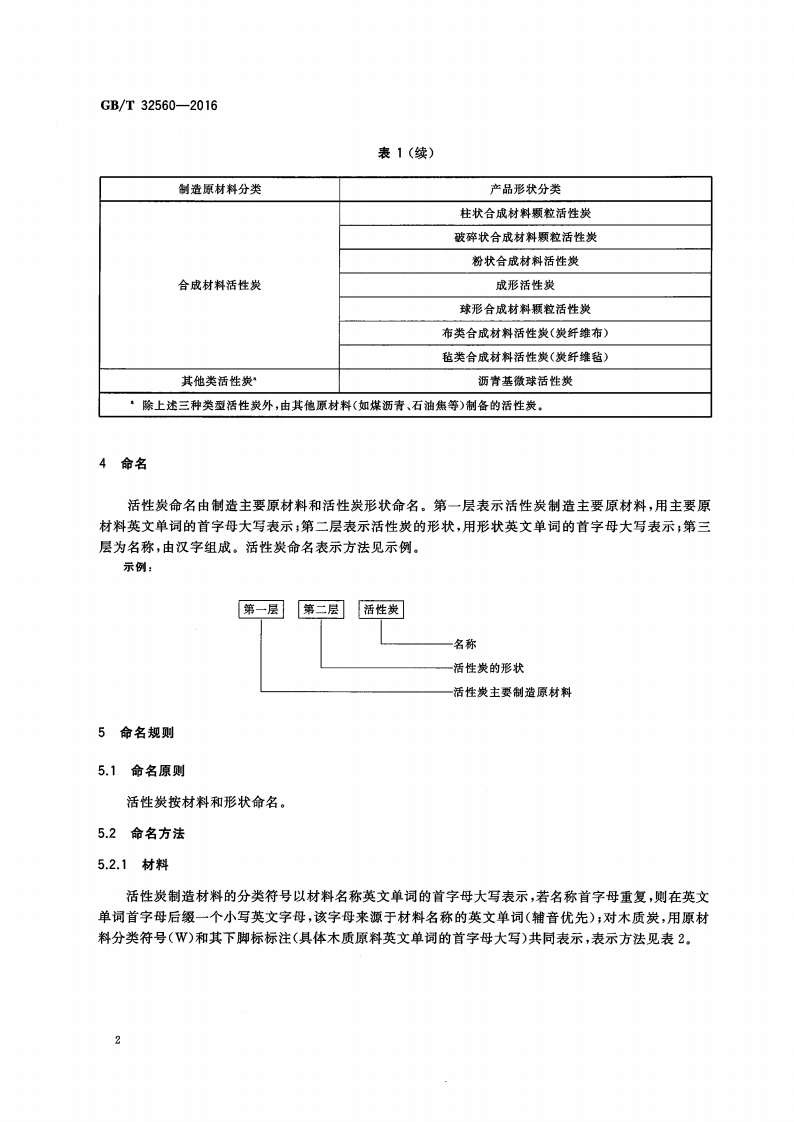 GB/T 32560—2016

表 1（续）

| 制造原材料分类 | 产品形状分类 |
|---|---|
| 合成材料活性炭 | 柱状合成材料颗粒活性炭 |
| | 破碎状合成材料颗粒活性炭 |
| | 粉状合成材料活性炭 |
| | 成形活性炭 |
| | 球形合成材料颗粒活性炭 |
| | 布类合成材料活性炭（炭纤维布） |
| | 毡类合成材料活性炭（炭纤维毡） |
| 其他类活性炭$^a$ | 沥青基微球活性炭 |
| $^a$ 除上述三种类型活性炭外，由其他原材料（如煤沥青、石油焦等）制备的活性炭。 | |

4 命名

活性炭命名由制造主要原材料和活性炭形状命名。第一层表示活性炭制造主要原材料，用主要原材料英文单词的首字母大写表示；第二层表示活性炭的形状，用形状英文单词的首字母大写表示；第三层为名称，由汉字组成。活性炭命名表示方法见示例。

示例：

第一层 第二层 活性炭

名称

活性炭的形状

活性炭主要制造原材料

5 命名规则

5.1 命名原则

活性炭按材料和形状命名。

5.2 命名方法

5.2.1 材料

活性炭制造材料的分类符号以材料名称英文单词的首字母大写表示，若名称首字母重复，则在英文单词首字母后缀一个小写英文字母，该字母来源于材料名称的英文单词（辅音优先）；对木质炭，用原材料分类符号（W）和其下脚标标注（具体木质原料英文单词的首字母大写）共同表示，表示方法见表 2。

2